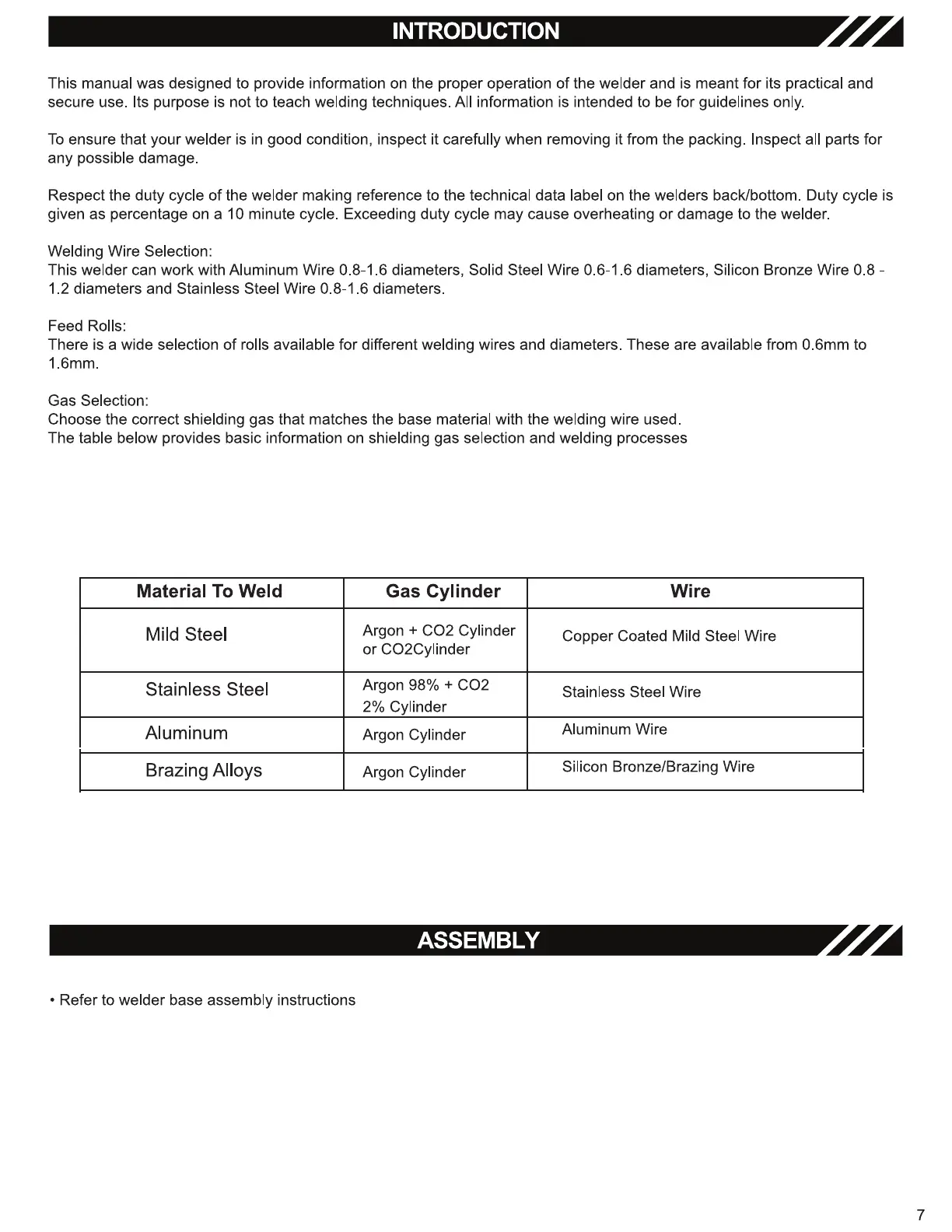 INTRODUCTION

This manual was designed to provide information on the proper operation of the welder and is meant for its practical and secure use. Its purpose is not to teach welding techniques. All information is intended to be for guidelines only.

To ensure that your welder is in good condition, inspect it carefully when removing it from the packing. Inspect all parts for any possible damage.

Respect the duty cycle of the welder making reference to the technical data label on the welders back/bottom. Duty cycle is given as percentage on a 10 minute cycle. Exceeding duty cycle may cause overheating or damage to the welder.

Welding Wire Selection:
This welder can work with Aluminum Wire 0.8-1.6 diameters, Solid Steel Wire 0.6-1.6 diameters, Silicon Bronze Wire 0.8 - 1.2 diameters and Stainless Steel Wire 0.8-1.6 diameters.

Feed Rolls:
There is a wide selection of rolls available for different welding wires and diameters. These are available from 0.6mm to 1.6mm.

Gas Selection:
Choose the correct shielding gas that matches the base material with the welding wire used.
The table below provides basic information on shielding gas selection and welding processes

| Material To Weld | Gas Cylinder | Wire |
|---|---|---|
| Mild Steel | Argon + CO2 Cylinder or CO2Cylinder | Copper Coated Mild Steel Wire |
| Stainless Steel | Argon 98% + CO2 2% Cylinder | Stainless Steel Wire |
| Aluminum | Argon Cylinder | Aluminum Wire |
| Brazing Alloys | Argon Cylinder | Silicon Bronze/Brazing Wire |

ASSEMBLY

• Refer to welder base assembly instructions

7